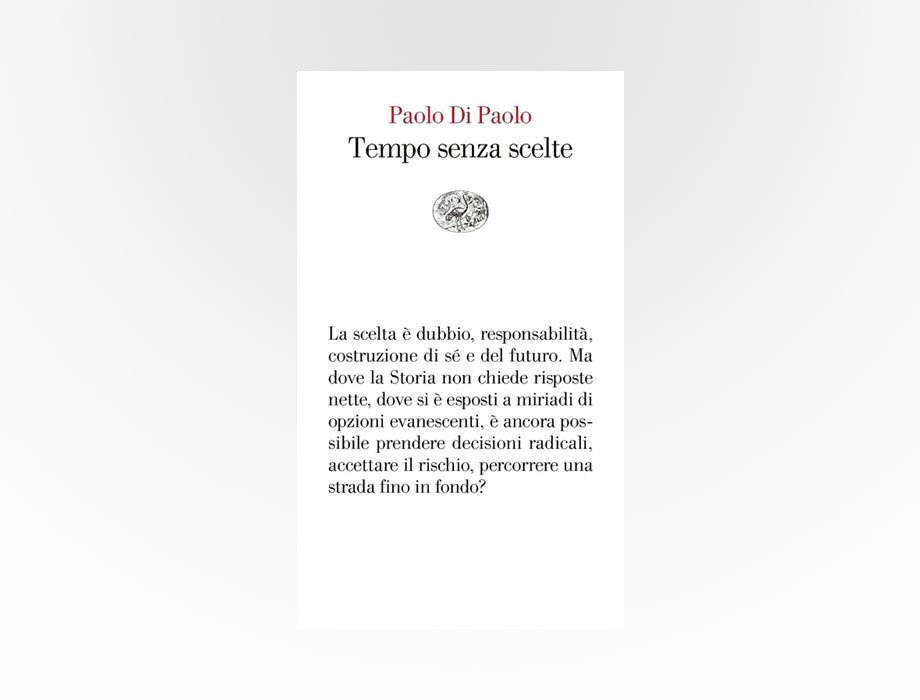 Paolo Di Paolo
Tempo senza scelte

La scelta è dubbio, responsabilità, costruzione di sé e del futuro. Ma dove la Storia non chiede risposte nette, dove si è esposti a miriadi di opzioni evanescenti, è ancora possibile prendere decisioni radicali, accettare il rischio, percorrere una strada fino in fondo?